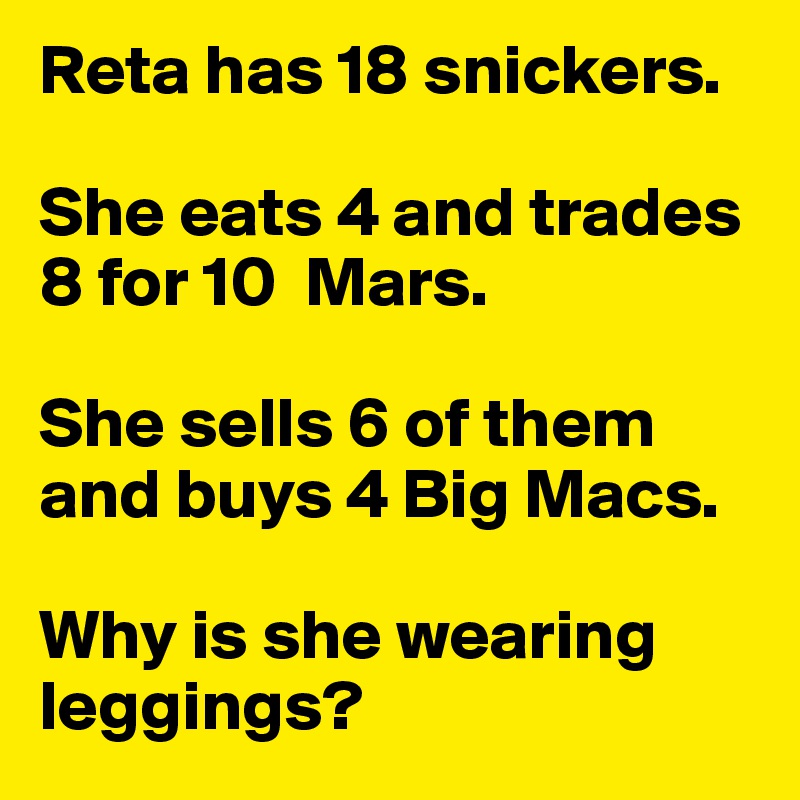 Reta has 18 snickers.

She eats 4 and trades 8 for 10  Mars.

She sells 6 of them and buys 4 Big Macs.

Why is she wearing leggings?